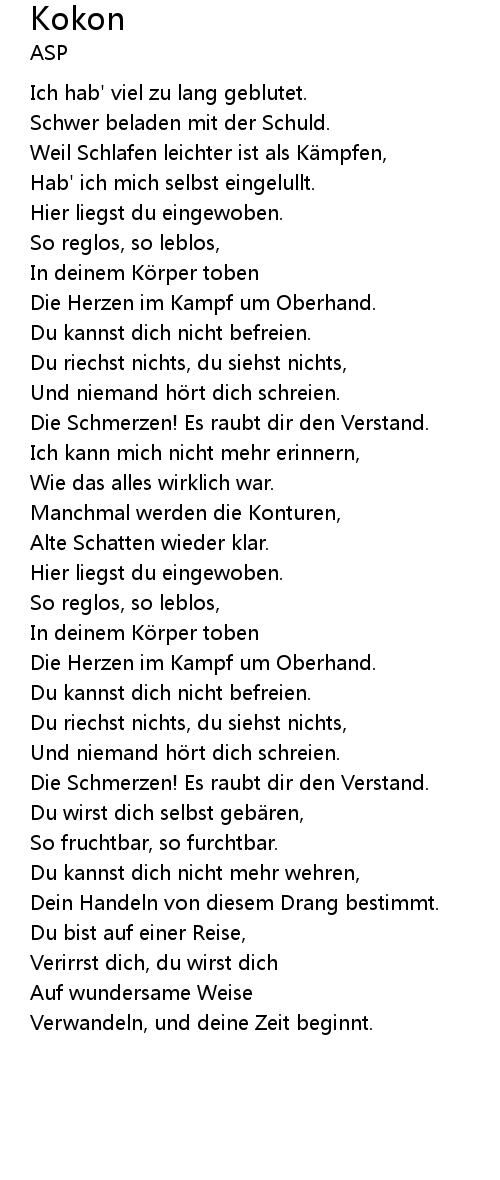 Kokon
ASP

Ich hab' viel zu lang geblutet.
Schwer beladen mit der Schuld.
Weil Schlafen leichter ist als Kämpfen,
Hab' ich mich selbst eingelullt.
Hier liegst du eingewoben.
So reglos, so leblos,
In deinem Körper toben
Die Herzen im Kampf um Oberhand.
Du kannst dich nicht befreien.
Du riechst nichts, du siehst nichts,
Und niemand hört dich schreien.
Die Schmerzen! Es raubt dir den Verstand.
Ich kann mich nicht mehr erinnern,
Wie das alles wirklich war.
Manchmal werden die Konturen,
Alte Schatten wieder klar.
Hier liegst du eingewoben.
So reglos, so leblos,
In deinem Körper toben
Die Herzen im Kampf um Oberhand.
Du kannst dich nicht befreien.
Du riechst nichts, du siehst nichts,
Und niemand hört dich schreien.
Die Schmerzen! Es raubt dir den Verstand.
Du wirst dich selbst gebären,
So fruchtbar, so furchtbar.
Du kannst dich nicht mehr wehren,
Dein Handeln von diesem Drang bestimmt.
Du bist auf einer Reise,
Verirrst dich, du wirst dich
Auf wundersame Weise
Verwandeln, und deine Zeit beginnt.